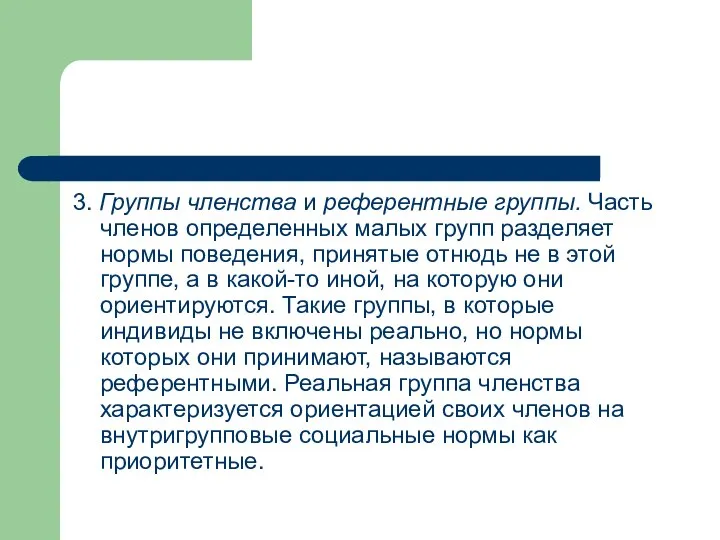 3. Группы членства и референтные группы. Часть членов определенных малых групп разделяет нормы поведения, принятые отнюдь не в этой группе, а в какой-то иной, на которую они ориентируются. Такие группы, в которые индивиды не включены реально, но нормы которых они принимают, называются референтными. Реальная группа членства характеризуется ориентацией своих членов на внутригрупповые социальные нормы как приоритетные.